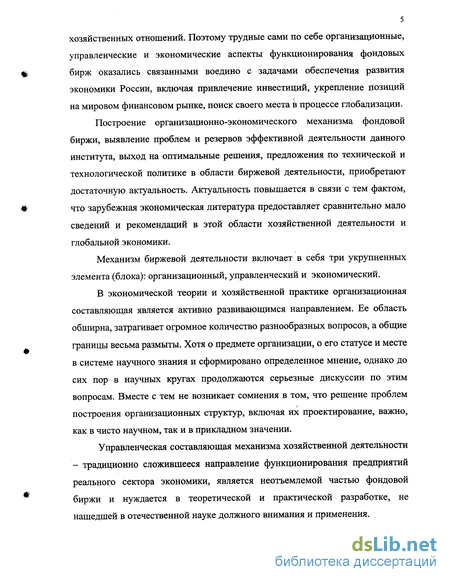 5

хозяйственных отношений. Поэтому трудные сами по себе организационные, управленческие и экономические аспекты функционирования фондовых бирж оказались связанными воедино с задачами обеспечения развития экономики России, включая привлечение инвестиций, укрепление позиций на мировом финансовом рынке, поиск своего места в процессе глобализации.

Построение организационно-экономического механизма фондовой биржи, выявление проблем и резервов эффективной деятельности данного института, выход на оптимальные решения, предложения по технической и технологической политике в области биржевой деятельности, приобретают достаточную актуальность. Актуальность повышается в связи с тем фактом, что зарубежная экономическая литература предоставляет сравнительно мало сведений и рекомендаций в этой области хозяйственной деятельности и глобальной экономики.

Механизм биржевой деятельности включает в себя три укрупненных элемента (блока): организационный, управленческий и экономический.

В экономической теории и хозяйственной практике организационная составляющая является активно развивающимся направлением. Ее область обширна, затрагивает огромное количество разнообразных вопросов, а общие границы весьма размыты. Хотя о предмете организации, о его статусе и месте в системе научного знания и сформировано определенное мнение, однако до сих пор в научных кругах продолжаются серьезные дискуссии по этим вопросам. Вместе с тем не возникает сомнения в том, что решение проблем построения организационных структур, включая их проектирование, важно, как в чисто научном, так и в прикладном значении.

Управленческая составляющая механизма хозяйственной деятельности – традиционно сложившееся направление функционирования предприятий реального сектора экономики, является неотъемлемой частью фондовой биржи и нуждается в теоретической и практической разработке, не нашедшей в отечественной науке должного внимания и применения.

dsLib.net
библиотека диссертаций